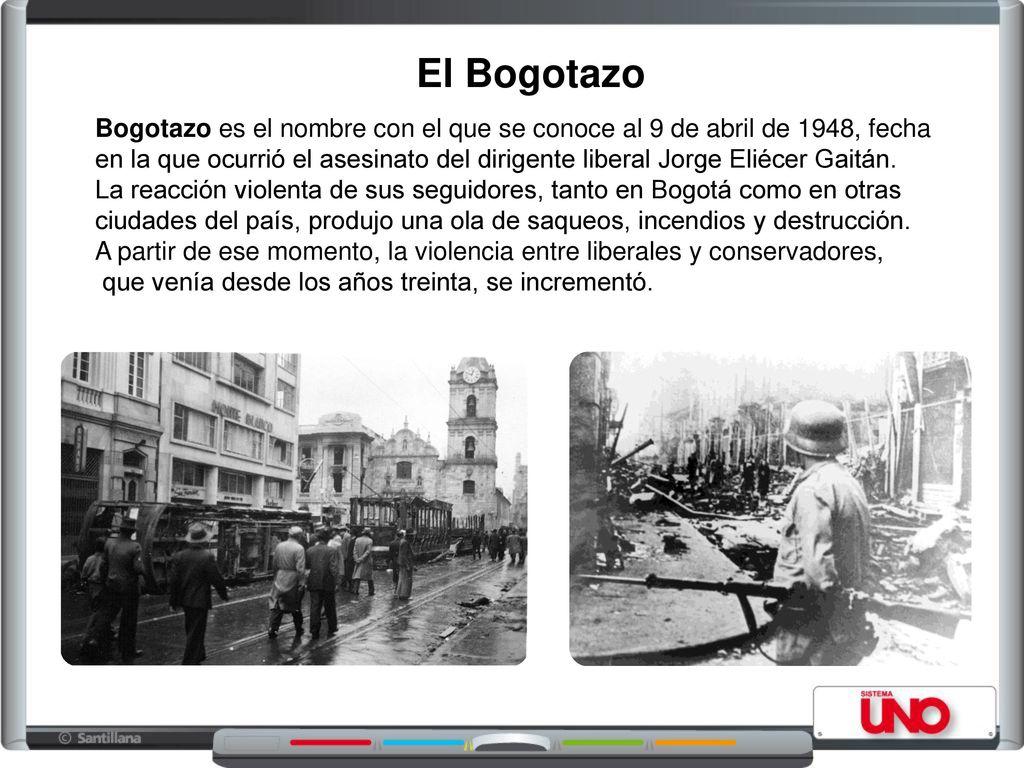 El Bogotazo

Bogotazo es el nombre con el que se conoce al 9 de abril de 1948, fecha en la que ocurrió el asesinato del dirigente liberal Jorge Eliécer Gaitán. La reacción violenta de sus seguidores, tanto en Bogotá como en otras ciudades del país, produjo una ola de saqueos, incendios y destrucción. A partir de ese momento, la violencia entre liberales y conservadores, que venía desde los años treinta, se incrementó.

© Santillana

SISTEMA UNO